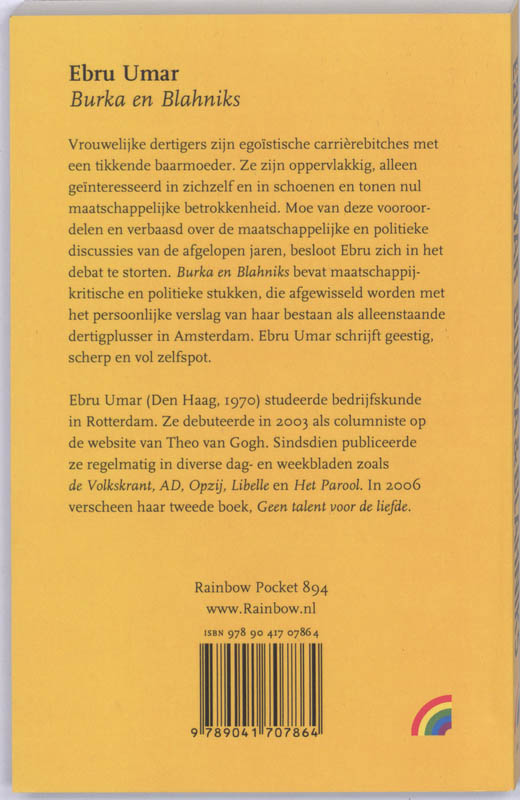 Ebru Umar
Burka en Blahniks

Vrouwelijke dertigers zijn egoïstische carrièrebitches met een tikkende baarmoeder. Ze zijn oppervlakkig, alleen geïnteresseerd in zichzelf en in schoenen en tonen nul maatschappelijke betrokkenheid. Moe van deze vooroordelen en verbaasd over de maatschappelijke en politieke discussies van de afgelopen jaren, besloot Ebru zich in het debat te storten. Burka en Blahniks bevat maatschappijkritische en politieke stukken, die afgewisseld worden met het persoonlijke verslag van haar bestaan als alleenstaande dertigplusser in Amsterdam. Ebru Umar schrijft geestig, scherp en vol zelfspot.

Ebru Umar (Den Haag, 1970) studeerde bedrijfskunde in Rotterdam. Ze debuteerde in 2003 als columniste op de website van Theo van Gogh. Sindsdien publiceerde ze regelmatig in diverse dag- en weekbladen zoals de Volkskrant, AD, Opzij, Libelle en Het Parool. In 2006 verscheen haar tweede boek, Geen talent voor de liefde.

Rainbow Pocket 894
www.Rainbow.nl

ISBN 978 90 417 0786 4

9 789041 707864